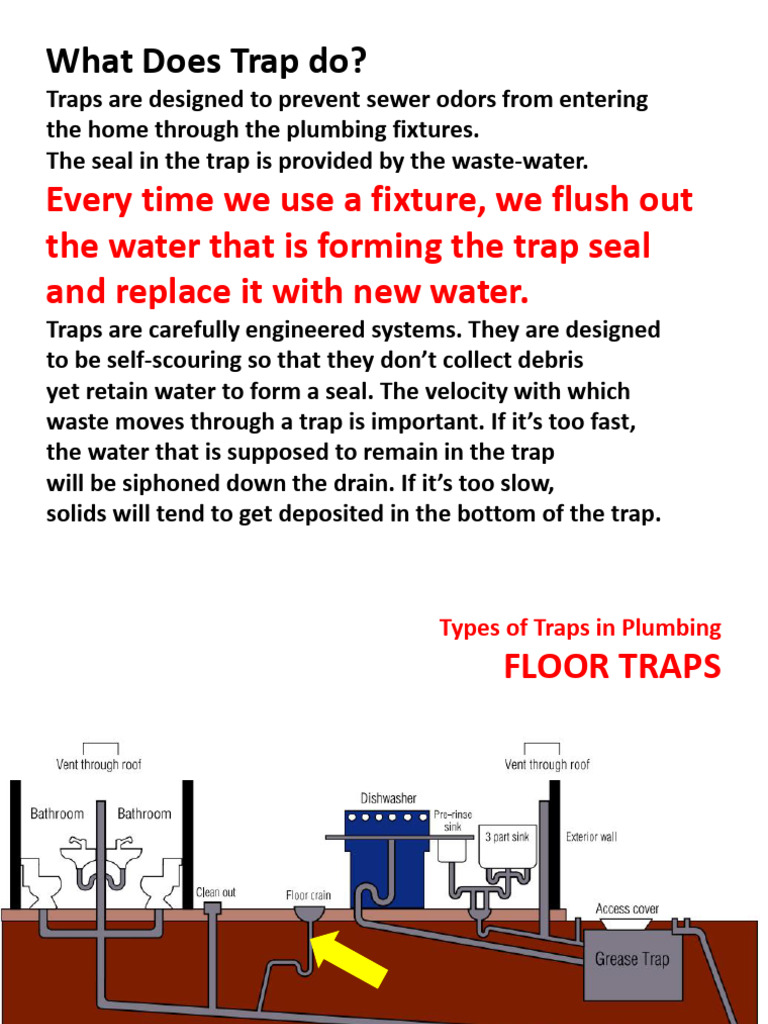 What Does Trap do?

Traps are designed to prevent sewer odors from entering the home through the plumbing fixtures.
The seal in the trap is provided by the waste-water.

Every time we use a fixture, we flush out the water that is forming the trap seal and replace it with new water.

Traps are carefully engineered systems. They are designed to be self-scouring so that they don't collect debris yet retain water to form a seal. The velocity with which waste moves through a trap is important. If it's too fast, the water that is supposed to remain in the trap will be siphoned down the drain. If it's too slow, solids will tend to get deposited in the bottom of the trap.

Types of Traps in Plumbing

FLOOR TRAPS

Vent through roof

Bathroom

Bathroom

Clean out

Floor drain

Dishwasher

Pre-rinse sink

3 part sink

Vent through roof

Exterior wall

Access cover

Grease Trap